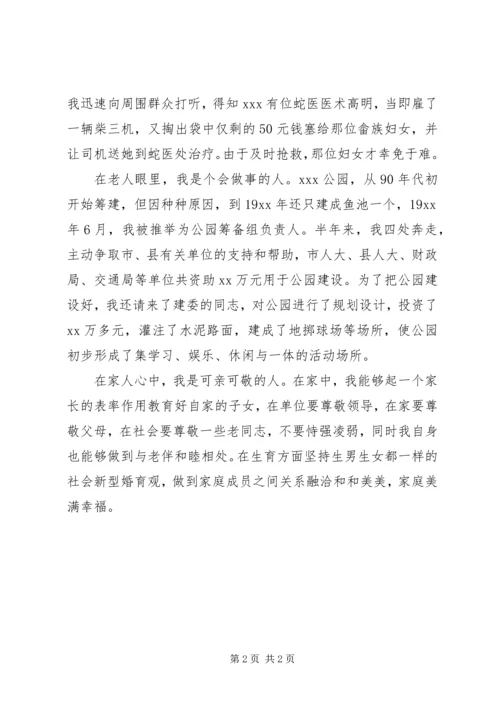 我迅速向周围群众打听，得知 xxx 有位蛇医医术高明，当即雇了一辆柴三机，又掏出袋中仅剩的 50 元钱塞给那位畲族妇女，并让司机送她到蛇医处治疗。由于及时抢救，那位妇女才幸免于难。

在老人眼里，我是个会做事的人。xxx 公园，从 90 年代初开始筹建，但因种种原因，到 19xx 年还只建成鱼池一个，19xx 年 6 月，我被推举为公园筹备组负责人。半年来，我四处奔走，主动争取市、县有关单位的支持和帮助，市人大、县人大、财政局、交通局等单位共资助 xx 万元用于公园建设。为了把公园建设好，我还请来了建委的同志，对公园进行了规划设计，投资了 xx 万多元，灌注了水泥路面，建成了地掷球场等场所，使公园初步形成了集学习、娱乐、休闲与一体的活动场所。

在家人心中，我是可亲可敬的人。在家中，我能够起一个家长的表率作用教育好自家的子女，在单位要尊敬领导，在家要尊敬父母，在社会要尊敬一些老同志，不要恃强凌弱，同时我自身也能够做到与老伴和睦相处。在生育方面坚持生男生女都一样的社会新型婚育观，做到家庭成员之间关系融洽和和美美，家庭美满幸福。

第 2 页 共 2 页